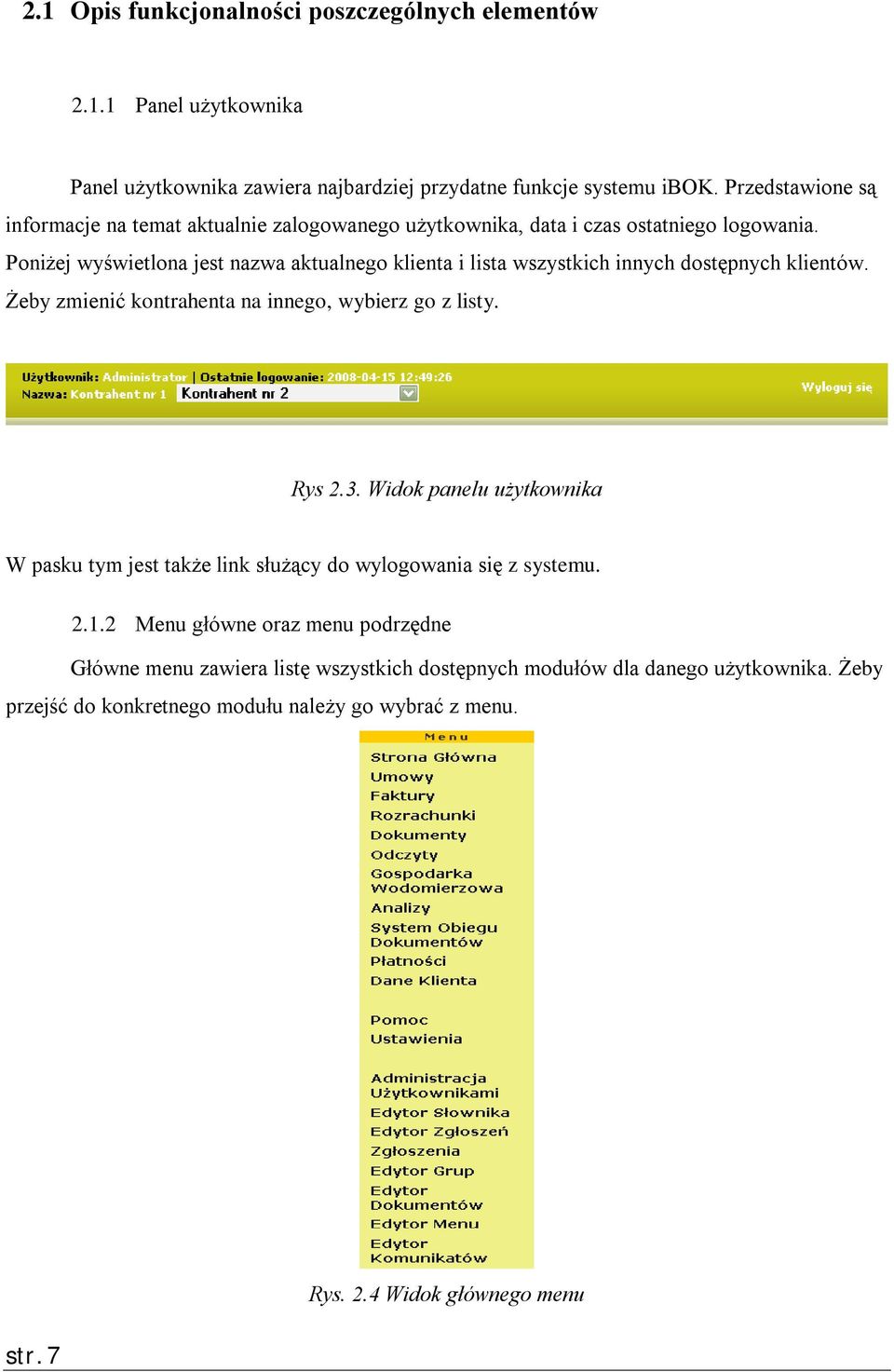 2.1 Opis funkcjonalności poszczególnych elementów

2.1.1 Panel użytkownika

Panel użytkownika zawiera najbardziej przydatne funkcje systemu iBOK. Przedstawione są informacje na temat aktualnie zalogowanego użytkownika, data i czas ostatniego logowania. Poniżej wyświetlona jest nazwa aktualnego klienta i lista wszystkich innych dostępnych klientów. Żeby zmienić kontrahenta na innego, wybierz go z listy.

Użytkownik: Administrator | Ostatnie logowanie: 2008-04-15 12:49:26
Nazwa: Kontrahent nr 1 Kontrahent nr 2
Wyloguj się

Rys 2.3. Widok panelu użytkownika

W pasku tym jest także link służący do wylogowania się z systemu.

2.1.2 Menu główne oraz menu podrzędne

Główne menu zawiera listę wszystkich dostępnych modułów dla danego użytkownika. Żeby przejść do konkretnego modułu należy go wybrać z menu.

Menu
Strona Główna
Umowy
Faktury
Rozrachunki
Dokumenty
Odczyty
Gospodarka Wodomierzowa
Analizy
System Obiegu Dokumentów
Płatności
Dane Klienta

Pomoc
Ustawienia

Administracja Użytkownikami
Edytor Słownika
Edytor Zgłoszeń
Zgłoszenia
Edytor Grup
Edytor Dokumentów
Edytor Menu
Edytor Komunikatów

Rys. 2.4 Widok głównego menu

str. 7